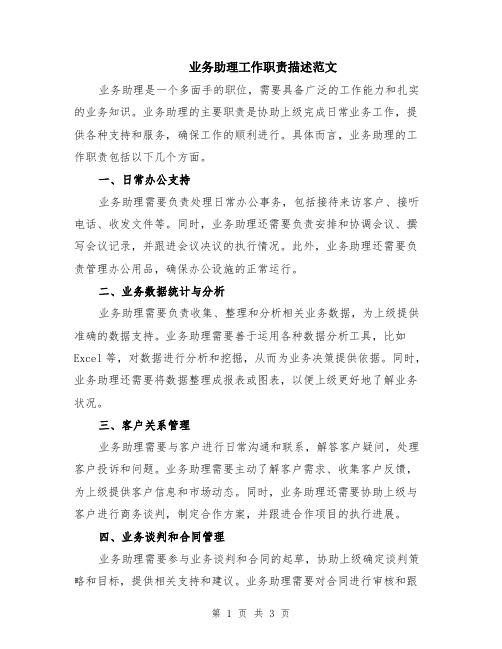 业务助理工作职责描述范文

业务助理是一个多面手的职位，需要具备广泛的工作能力和扎实的业务知识。业务助理的主要职责是协助上级完成日常业务工作，提供各种支持和服务，确保工作的顺利进行。具体而言，业务助理的工作职责包括以下几个方面。

一、日常办公支持

业务助理需要负责处理日常办公事务，包括接待来访客户、接听电话、收发文件等。同时，业务助理还需要负责安排和协调会议、撰写会议记录，并跟进会议决议的执行情况。此外，业务助理还需要负责管理办公用品，确保办公设施的正常运行。

二、业务数据统计与分析

业务助理需要负责收集、整理和分析相关业务数据，为上级提供准确的数据支持。业务助理需要善于运用各种数据分析工具，比如Excel等，对数据进行分析和挖掘，从而为业务决策提供依据。同时，业务助理还需要将数据整理成报表或图表，以便上级更好地了解业务状况。

三、客户关系管理

业务助理需要与客户进行日常沟通和联系，解答客户疑问，处理客户投诉和问题。业务助理需要主动了解客户需求、收集客户反馈，为上级提供客户信息和市场动态。同时，业务助理还需要协助上级与客户进行商务谈判，制定合作方案，并跟进合作项目的执行进展。

四、业务谈判和合同管理

业务助理需要参与业务谈判和合同的起草，协助上级确定谈判策略和目标，提供相关支持和建议。业务助理需要对合同进行审核和跟

第 1 页 共 3 页